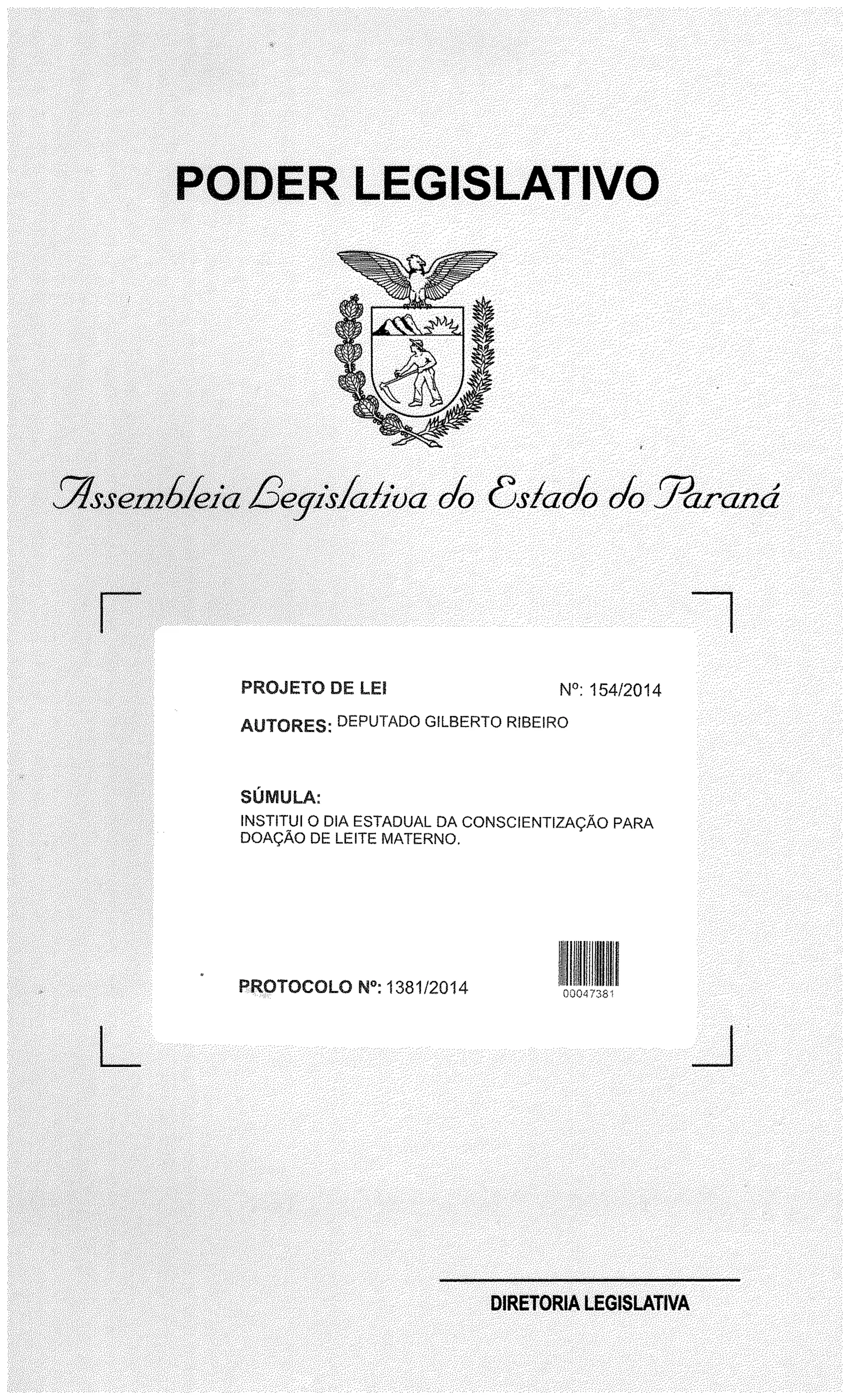 PODER LEGISLATIVO

Assembleia Legislativa do Estado do Paraná

PROJETO DE LEI Nº: 154/2014

AUTORES: DEPUTADO GILBERTO RIBEIRO

SÚMULA:
INSTITUI O DIA ESTADUAL DA CONSCIENTIZAÇÃO PARA DOAÇÃO DE LEITE MATERNO.

PROTOCOLO Nº: 1381/2014

00047381

DIRETORIA LEGISLATIVA